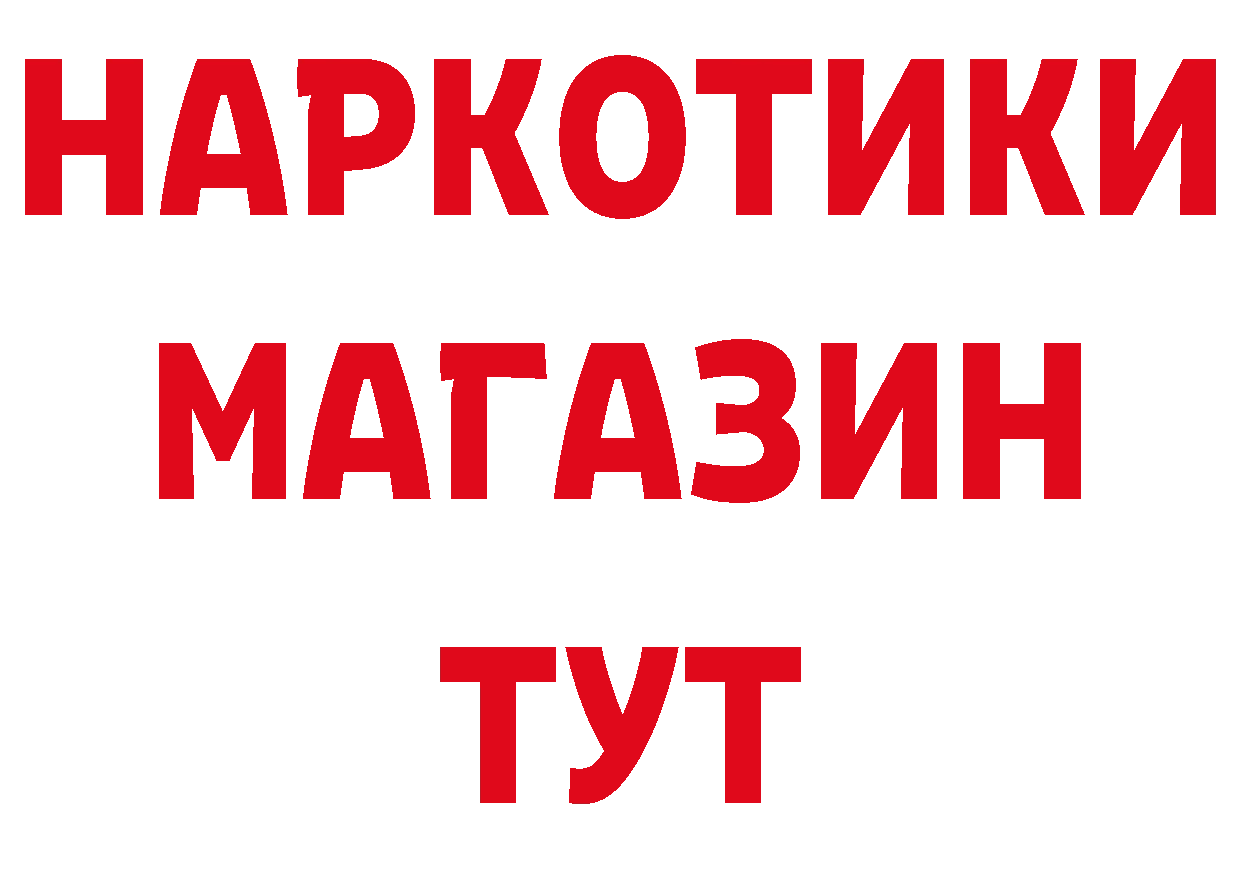 НАРКОТИКИ
МАГАЗИН
ТУТ